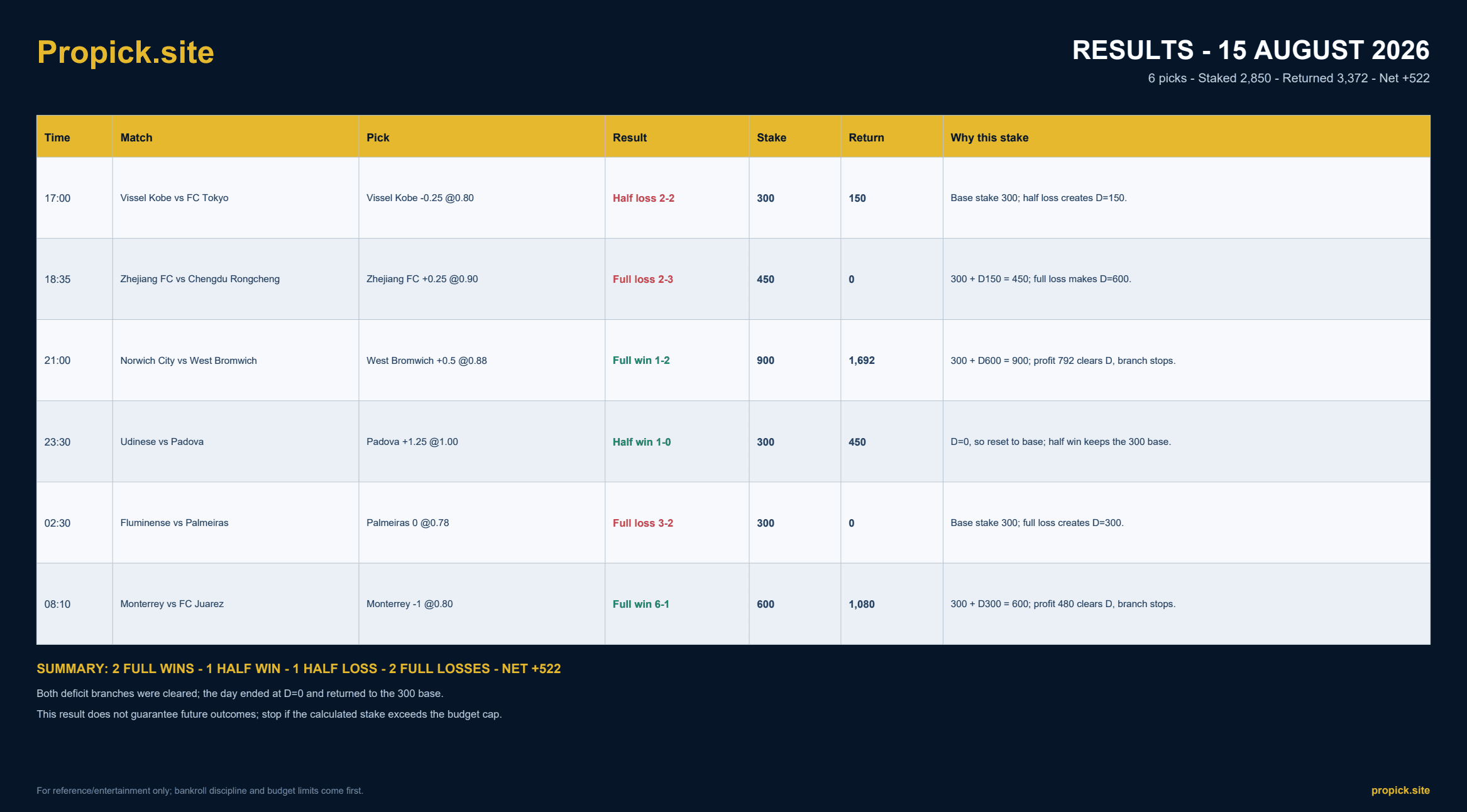 Propick.site

RESULTS - 15 AUGUST 2026

6 picks - Staked 2,850 - Returned 3,372 - Net +522

| Time | Match | Pick | Result | Stake | Return | Why this stake |
|---|---|---|---|---|---|---|
| 17:00 | Vissel Kobe vs FC Tokyo | Vissel Kobe -0.25 @0.80 | Half loss 2-2 | 300 | 150 | Base stake 300; half loss creates D=150. |
| 18:35 | Zhejiang FC vs Chengdu Rongcheng | Zhejiang FC +0.25 @0.90 | Full loss 2-3 | 450 | 0 | 300 + D150 = 450; full loss makes D=600. |
| 21:00 | Norwich City vs West Bromwich | West Bromwich +0.5 @0.88 | Full win 1-2 | 900 | 1,692 | 300 + D600 = 900; profit 792 clears D, branch stops. |
| 23:30 | Udinese vs Padova | Padova +1.25 @1.00 | Half win 1-0 | 300 | 450 | D=0, so reset to base; half win keeps the 300 base. |
| 02:30 | Fluminense vs Palmeiras | Palmeiras 0 @0.78 | Full loss 3-2 | 300 | 0 | Base stake 300; full loss creates D=300. |
| 08:10 | Monterrey vs FC Juarez | Monterrey -1 @0.80 | Full win 6-1 | 600 | 1,080 | 300 + D300 = 600; profit 480 clears D, branch stops. |

SUMMARY: 2 FULL WINS - 1 HALF WIN - 1 HALF LOSS - 2 FULL LOSSES - NET +522

Both deficit branches were cleared; the day ended at D=0 and returned to the 300 base.

This result does not guarantee future outcomes; stop if the calculated stake exceeds the budget cap.

For reference/entertainment only; bankroll discipline and budget limits come first.

propick.site